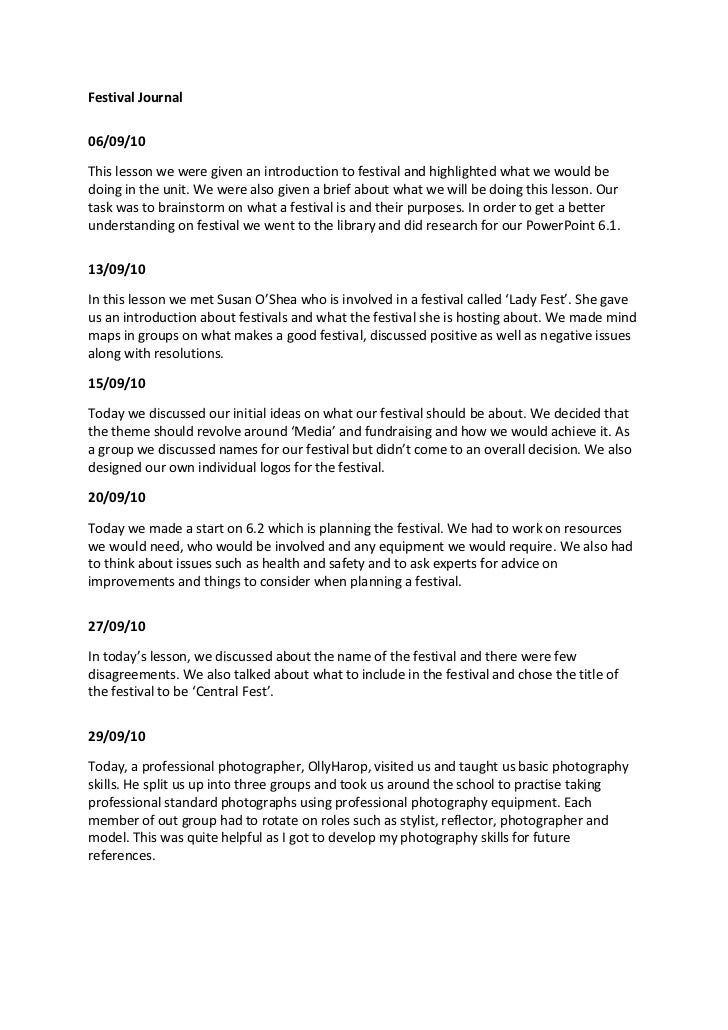 Festival Journal

06/09/10

This lesson we were given an introduction to festival and highlighted what we would be doing in the unit. We were also given a brief about what we will be doing this lesson. Our task was to brainstorm on what a festival is and their purposes. In order to get a better understanding on festival we went to the library and did research for our PowerPoint 6.1.

13/09/10

In this lesson we met Susan O'Shea who is involved in a festival called 'Lady Fest'. She gave us an introduction about festivals and what the festival she is hosting about. We made mind maps in groups on what makes a good festival, discussed positive as well as negative issues along with resolutions.

15/09/10

Today we discussed our initial ideas on what our festival should be about. We decided that the theme should revolve around 'Media' and fundraising and how we would achieve it. As a group we discussed names for our festival but didn't come to an overall decision. We also designed our own individual logos for the festival.

20/09/10

Today we made a start on 6.2 which is planning the festival. We had to work on resources we would need, who would be involved and any equipment we would require. We also had to think about issues such as health and safety and to ask experts for advice on improvements and things to consider when planning a festival.

27/09/10

In today's lesson, we discussed about the name of the festival and there were few disagreements. We also talked about what to include in the festival and chose the title of the festival to be 'Central Fest'.

29/09/10

Today, a professional photographer, OllyHarop, visited us and taught us basic photography skills. He split us up into three groups and took us around the school to practise taking professional standard photographs using professional photography equipment. Each member of out group had to rotate on roles such as stylist, reflector, photographer and model. This was quite helpful as I got to develop my photography skills for future references.